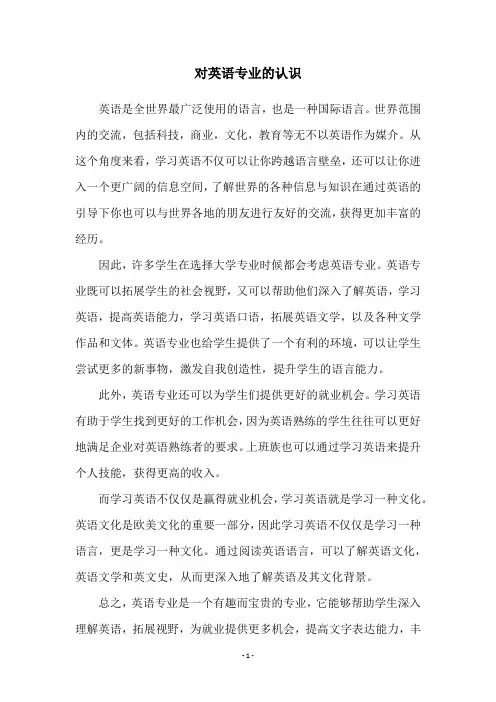 对英语专业的认识

英语是全世界最广泛使用的语言，也是一种国际语言。世界范围内的交流，包括科技，商业，文化，教育等无不以英语作为媒介。从这个角度来看，学习英语不仅可以让你跨越语言壁垒，还可以让你进入一个更广阔的信息空间，了解世界的各种信息与知识在通过英语的引导下你也可以与世界各地的朋友进行友好的交流，获得更加丰富的经历。

因此，许多学生在选择大学专业时候都会考虑英语专业。英语专业既可以拓展学生的社会视野，又可以帮助他们深入了解英语，学习英语，提高英语能力，学习英语口语，拓展英语文学，以及各种文学作品和文体。英语专业也给学生提供了一个有利的环境，可以让学生尝试更多的新事物，激发自我创造性，提升学生的语言能力。

此外，英语专业还可以为学生们提供更好的就业机会。学习英语有助于学生找到更好的工作机会，因为英语熟练的学生往往可以更好地满足企业对英语熟练者的要求。上班族也可以通过学习英语来提升个人技能，获得更高的收入。

而学习英语不仅仅是赢得就业机会，学习英语就是学习一种文化。英语文化是欧美文化的重要一部分，因此学习英语不仅仅是学习一种语言，更是学习一种文化。通过阅读英语语言，可以了解英语文化，英语文学和英文史，从而更深入地了解英语及其文化背景。

总之，英语专业是一个有趣而宝贵的专业，它能够帮助学生深入理解英语，拓展视野，为就业提供更多机会，提高文字表达能力，丰

- 1 -